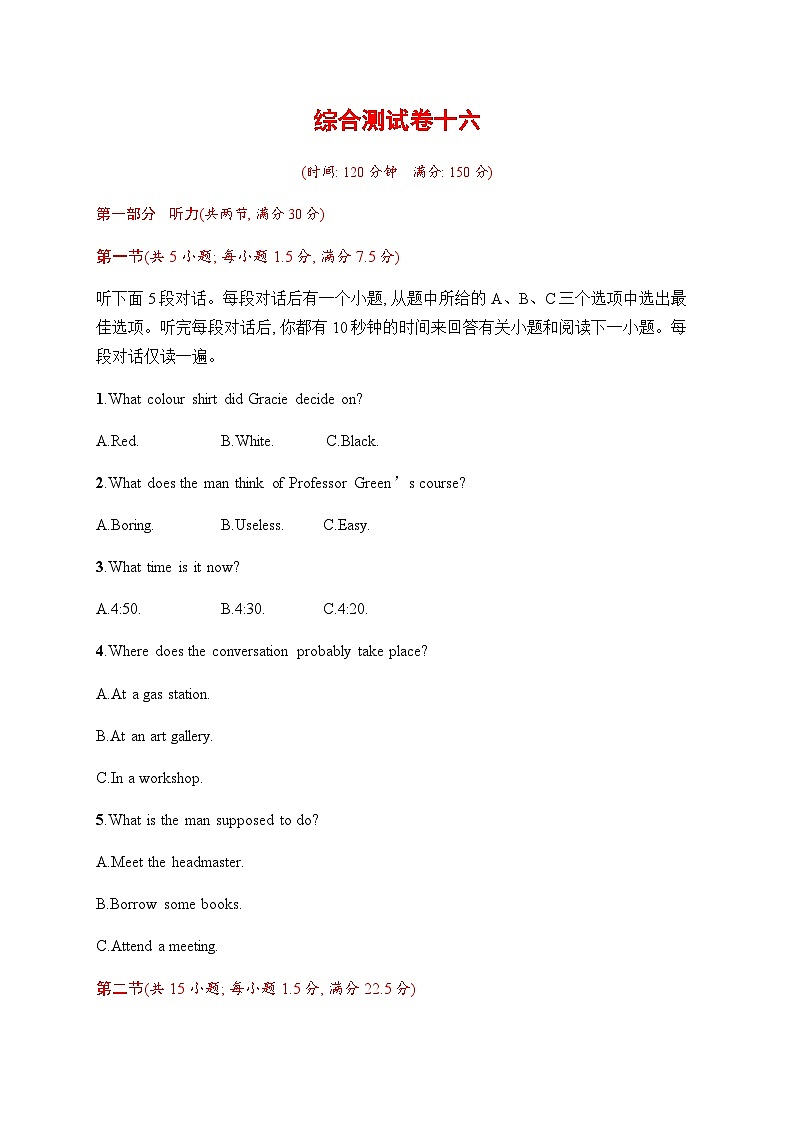 综合测试卷十六

(时间: 120 分钟　满分: 150 分)

第一部分　听力(共两节, 满分 30 分)

第一节(共 5 小题; 每小题 1.5 分, 满分 7.5 分)

听下面 5 段对话。每段对话后有一个小题, 从题中所给的 A、B、C 三个选项中选出最佳选项。听完每段对话后, 你都有 10 秒钟的时间来回答有关小题和阅读下一小题。每段对话仅读一遍。

1.What colour shirt did Gracie decide on?

A.Red.　B.White.　C.Black.

2.What does the man think of Professor Green’s course?

A.Boring.　B.Useless.　C.Easy.

3.What time is it now?

A.4:50.　B.4:30.　C.4:20.

4.Where does the conversation probably take place?

A.At a gas station.

B.At an art gallery.

C.In a workshop.

5.What is the man supposed to do?

A.Meet the headmaster.

B.Borrow some books.

C.Attend a meeting.

第二节(共 15 小题; 每小题 1.5 分, 满分 22.5 分)